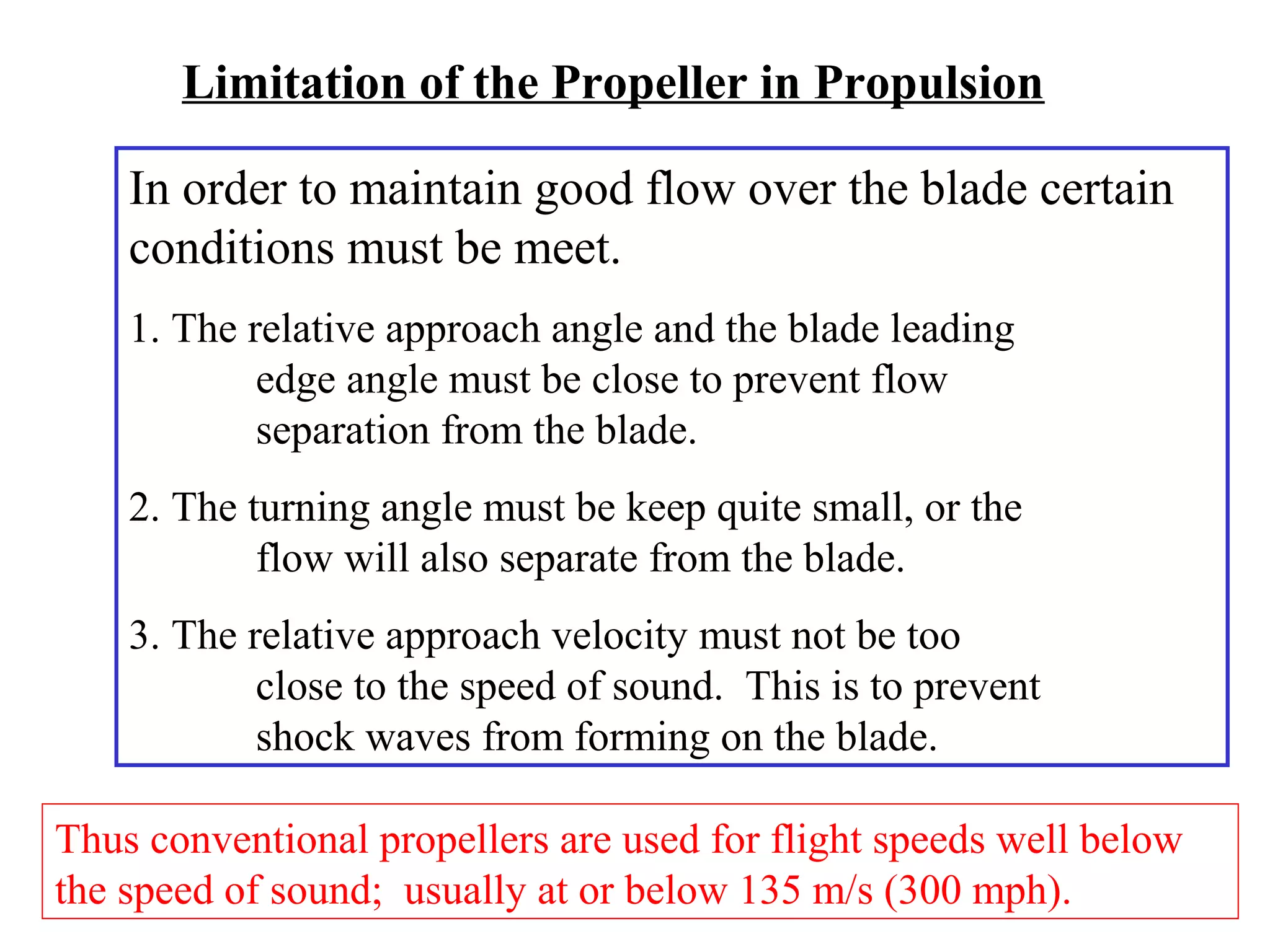 Limitation of the Propeller in Propulsion

In order to maintain good flow over the blade certain conditions must be meet.

1. The relative approach angle and the blade leading edge angle must be close to prevent flow separation from the blade.

2. The turning angle must be keep quite small, or the flow will also separate from the blade.

3. The relative approach velocity must not be too close to the speed of sound. This is to prevent shock waves from forming on the blade.

Thus conventional propellers are used for flight speeds well below the speed of sound; usually at or below 135 m/s (300 mph).